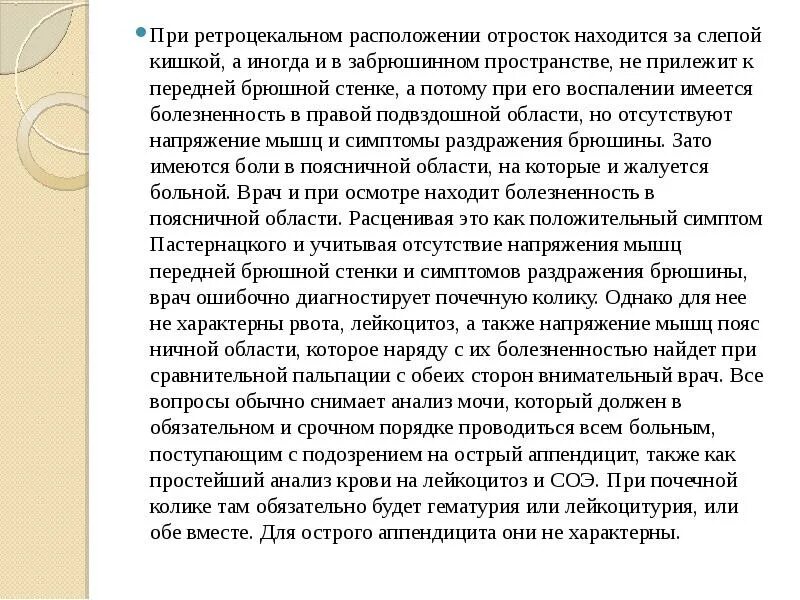 При ретроцекальном расположении отросток находится за слепой кишкой, а иногда и в забрюшинном пространстве, не прилежит к передней брюшной стенке, а потому при его воспалении имеется болезненность в правой подвздошной области, но отсутствуют напряжение мышц и симптомы раздражения брюшины. Зато имеются боли в поясничной области, на которые и жалуется больной. Врач и при осмотре находит болезненность в поясничной области. Расценивая это как положительный симптом Пастернацкого и учитывая отсутствие напряжения мышц передней брюшной стенки и симптомов раздражения брюшины, врач ошибочно диагностирует почечную колику. Однако для нее не характерны рвота, лейкоцитоз, а также напряжение мышц пояс ничной области, которое наряду с их болезненностью найдет при сравнительной пальпации с обеих сторон внимательный врач. Все вопросы обычно снимает анализ мочи, который должен в обязательном и срочном порядке проводиться всем больным, поступающим с подозрением на острый аппендицит, также как простейший анализ крови на лейкоцитоз и СОЭ. При почечной колике там обязательно будет гематурия или лейкоцитурия, или обе вместе. Для острого аппендицита они не характерны.